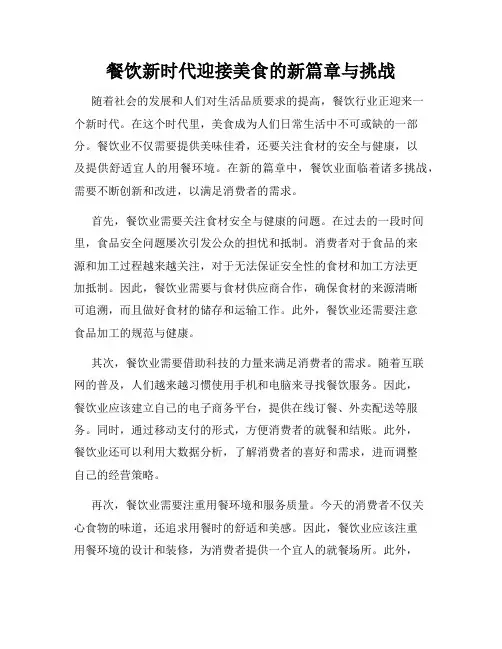 餐饮新时代迎接美食的新篇章与挑战

随着社会的发展和人们对生活品质要求的提高，餐饮行业正迎来一个新时代。在这个时代里，美食成为人们日常生活中不可或缺的一部分。餐饮业不仅需要提供美味佳肴，还要关注食材的安全与健康，以及提供舒适宜人的用餐环境。在新的篇章中，餐饮业面临着诸多挑战，需要不断创新和改进，以满足消费者的需求。

首先，餐饮业需要关注食材安全与健康的问题。在过去的一段时间里，食品安全问题屡次引发公众的担忧和抵制。消费者对于食品的来源和加工过程越来越关注，对于无法保证安全性的食材和加工方法更加抵制。因此，餐饮业需要与食材供应商合作，确保食材的来源清晰可追溯，而且做好食材的储存和运输工作。此外，餐饮业还需要注意食品加工的规范与健康。

其次，餐饮业需要借助科技的力量来满足消费者的需求。随着互联网的普及，人们越来越习惯使用手机和电脑来寻找餐饮服务。因此，餐饮业应该建立自己的电子商务平台，提供在线订餐、外卖配送等服务。同时，通过移动支付的形式，方便消费者的就餐和结账。此外，餐饮业还可以利用大数据分析，了解消费者的喜好和需求，进而调整自己的经营策略。

再次，餐饮业需要注重用餐环境和服务质量。今天的消费者不仅关心食物的味道，还追求用餐时的舒适和美感。因此，餐饮业应该注重用餐环境的设计和装修，为消费者提供一个宜人的就餐场所。此外，